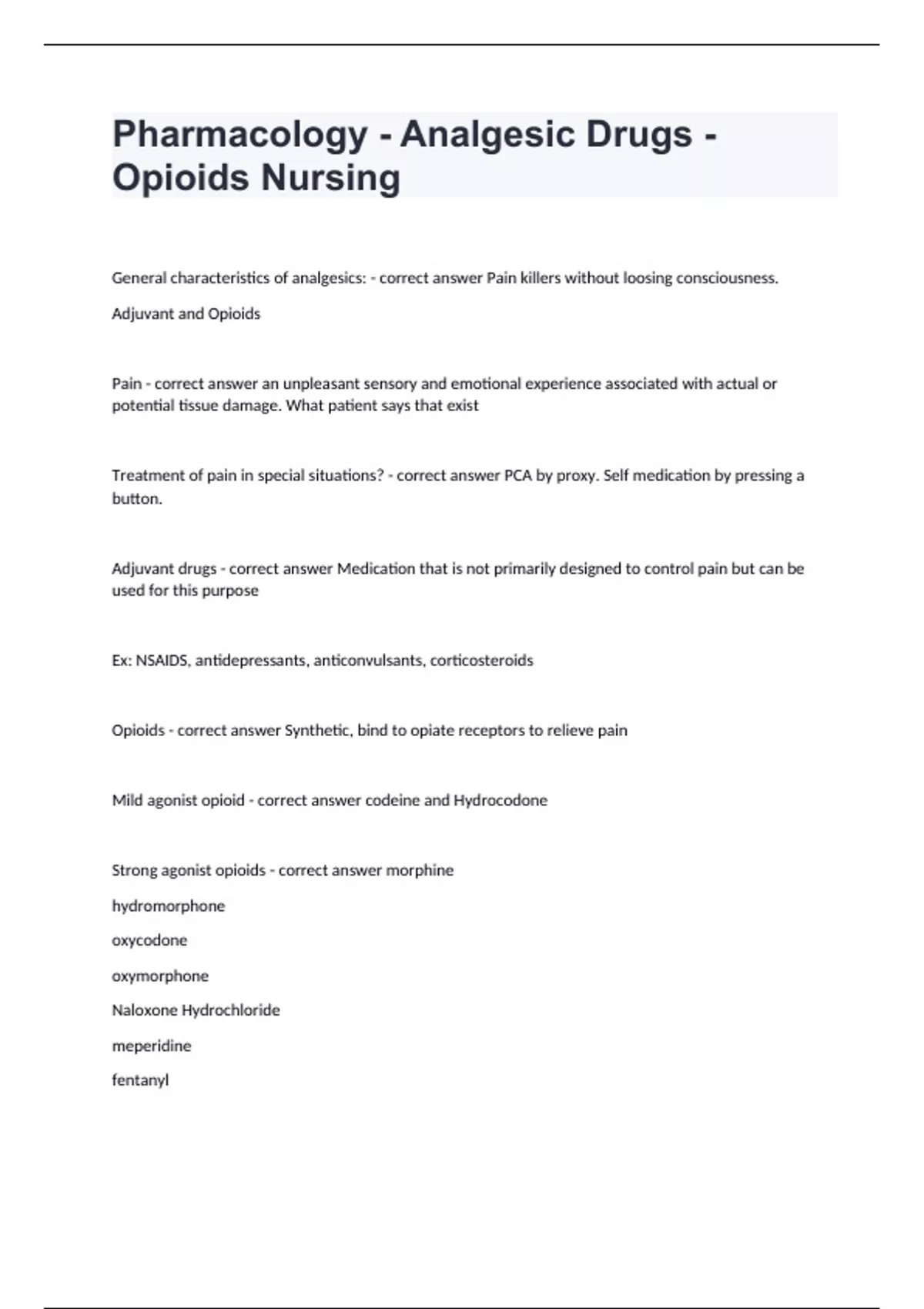 Pharmacology - Analgesic Drugs - Opioids Nursing

General characteristics of analgesics: - correct answer Pain killers without loosing consciousness.

Adjuvant and Opioids

Pain - correct answer an unpleasant sensory and emotional experience associated with actual or potential tissue damage. What patient says that exist

Treatment of pain in special situations? - correct answer PCA by proxy. Self medication by pressing a button.

Adjuvant drugs - correct answer Medication that is not primarily designed to control pain but can be used for this purpose

Ex: NSAIDS, antidepressants, anticonvulsants, corticosteroids

Opioids - correct answer Synthetic, bind to opiate receptors to relieve pain

Mild agonist opioid - correct answer codeine and Hydrocodone

Strong agonist opioids - correct answer morphine

hydromorphone

oxycodone

oxymorphone

Naloxone Hydrochloride

meperidine

fentanyl